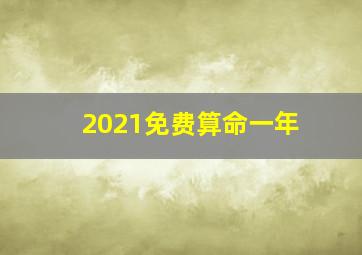 2021免费算命一年